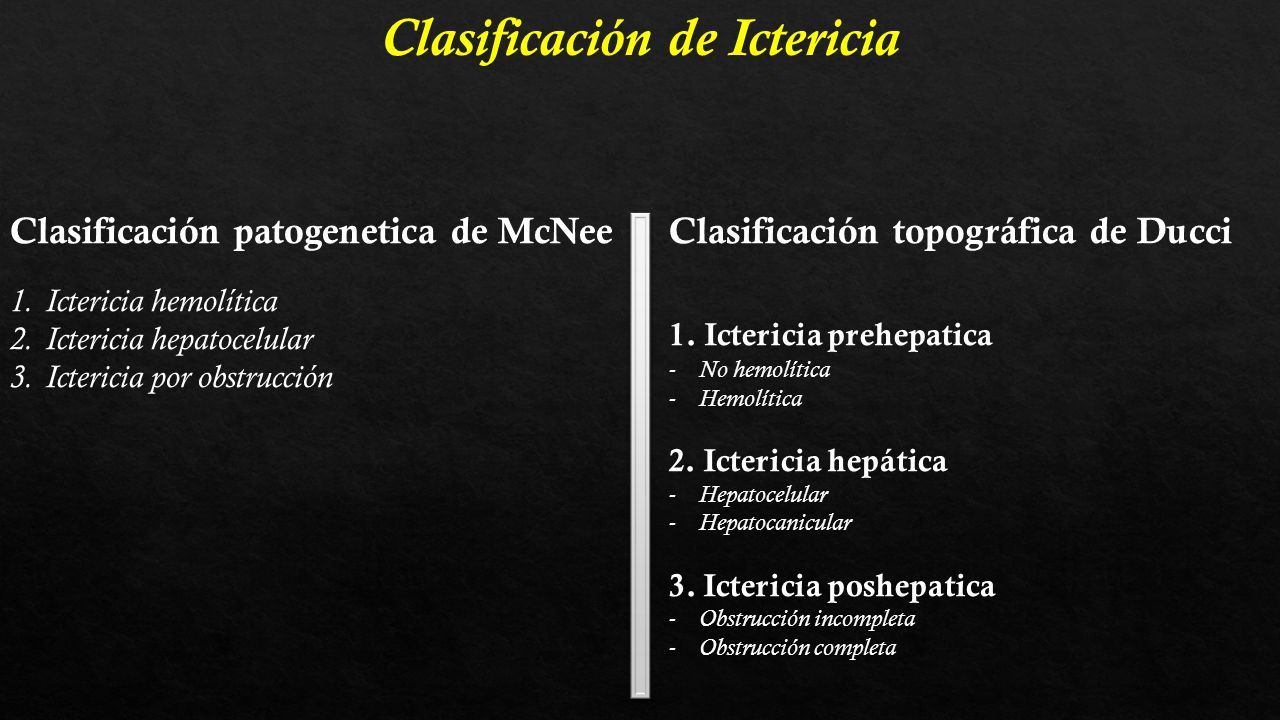 Clasificación de Ictericia

Clasificación patogenetica de McNee

1. Ictericia hemolítica
2. Ictericia hepatocelular
3. Ictericia por obstrucción

Clasificación topográfica de Ducci

1. Ictericia prehepatica
- No hemolítica
- Hemolítica

2. Ictericia hepática
- Hepatocelular
- Hepatocanicular

3. Ictericia poshepatica
- Obstrucción incompleta
- Obstrucción completa